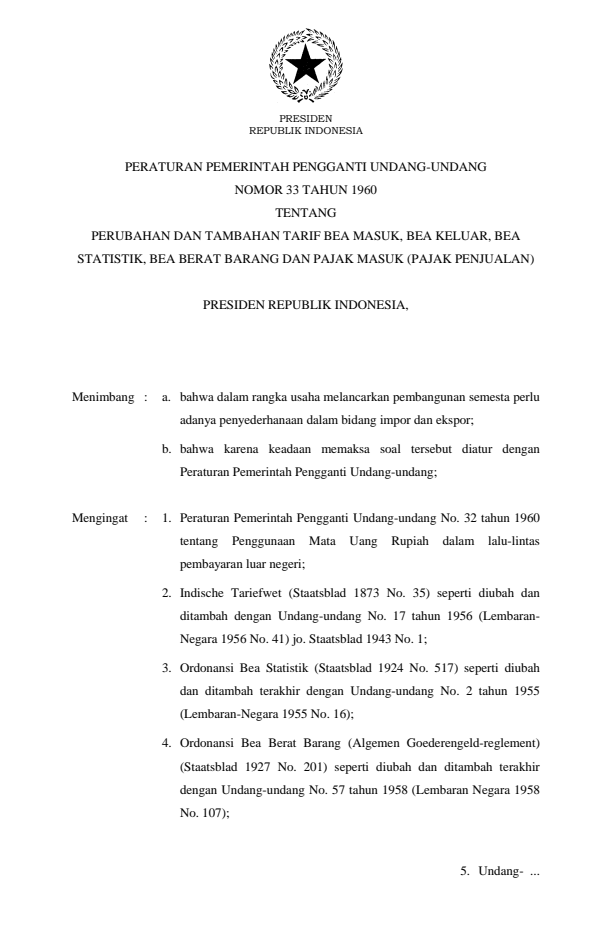 PRESIDEN
REPUBLIK INDONESIA

PERATURAN PEMERINTAH PENGGANTI UNDANG-UNDANG
NOMOR 33 TAHUN 1960
TENTANG
PERUBAHAN DAN TAMBAHAN TARIF BEA MASUK, BEA KELUAR, BEA STATISTIK, BEA BERAT BARANG DAN PAJAK MASUK (PAJAK PENJUALAN)

PRESIDEN REPUBLIK INDONESIA,

Menimbang : a. bahwa dalam rangka usaha melancarkan pembangunan semesta perlu adanya penyederhanaan dalam bidang impor dan ekspor;

b. bahwa karena keadaan memaksa soal tersebut diatur dengan Peraturan Pemerintah Pengganti Undang-undang;

Mengingat : 1. Peraturan Pemerintah Pengganti Undang-undang No. 32 tahun 1960 tentang Penggunaan Mata Uang Rupiah dalam lalu-lintas pembayaran luar negeri;

2. Indische Tariefwet (Staatsblad 1873 No. 35) seperti diubah dan ditambah dengan Undang-undang No. 17 tahun 1956 (Lembaran-Negara 1956 No. 41) jo. Staatsblad 1943 No. 1;

3. Ordonansi Bea Statistik (Staatsblad 1924 No. 517) seperti diubah dan ditambah terakhir dengan Undang-undang No. 2 tahun 1955 (Lembaran-Negara 1955 No. 16);

4. Ordonansi Bea Berat Barang (Algemen Goederengeld-reglement) (Staatsblad 1927 No. 201) seperti diubah dan ditambah terakhir dengan Undang-undang No. 57 tahun 1958 (Lembaran Negara 1958 No. 107);

5. Undang- ...